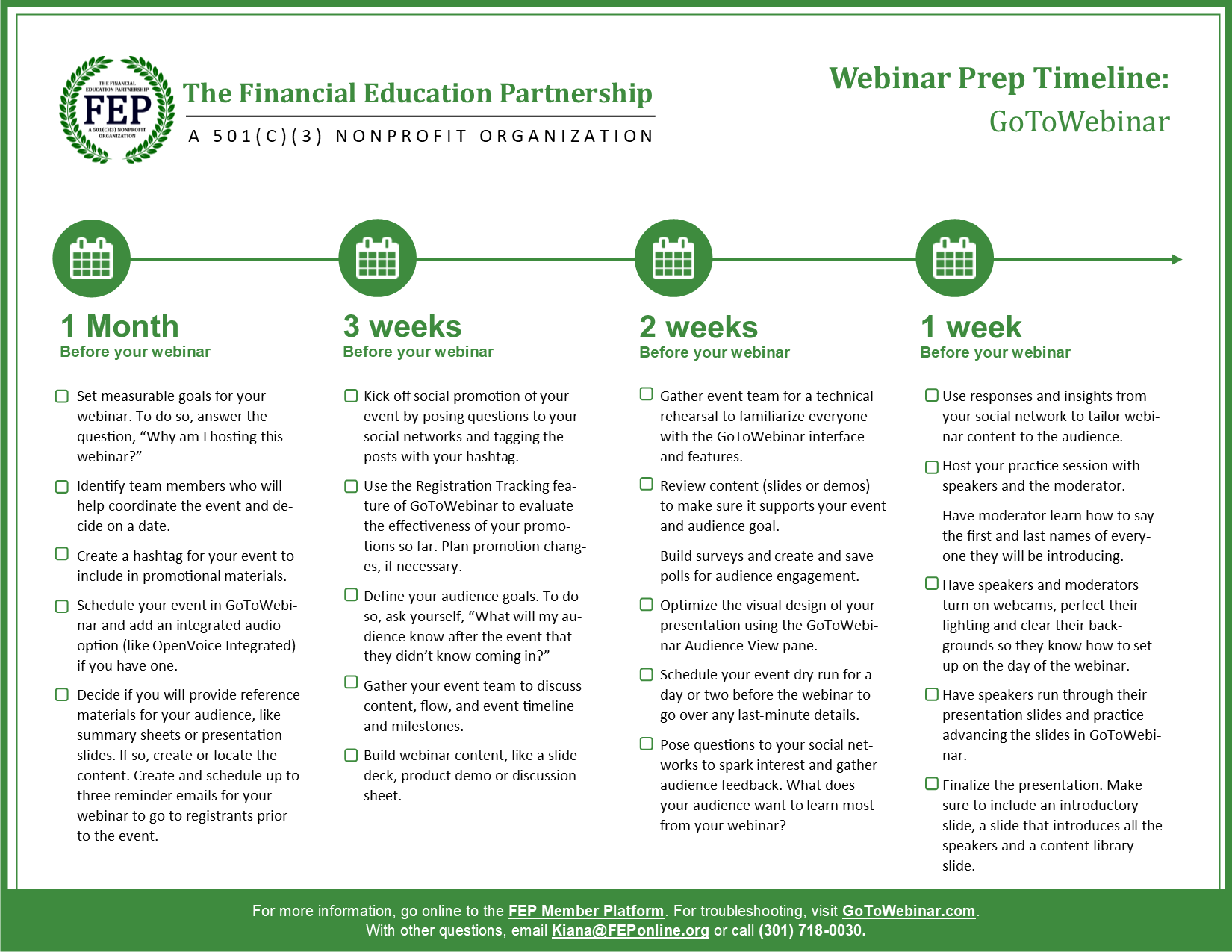 THE FINANCIAL EDUCATION PARTNERSHIP
FEP
A 501(C)(3) NONPROFIT ORGANIZATION

The Financial Education Partnership
A 501(C)(3) NONPROFIT ORGANIZATION

Webinar Prep Timeline:
GoToWebinar

1 Month
Before your webinar

Set measurable goals for your webinar. To do so, answer the question, “Why am I hosting this webinar?”

Identify team members who will help coordinate the event and decide on a date.

Create a hashtag for your event to include in promotional materials.

Schedule your event in GoToWebinar and add an integrated audio option (like OpenVoice Integrated) if you have one.

Decide if you will provide reference materials for your audience, like summary sheets or presentation slides. If so, create or locate the content. Create and schedule up to three reminder emails for your webinar to go to registrants prior to the event.

3 weeks
Before your webinar

Kick off social promotion of your event by posing questions to your social networks and tagging the posts with your hashtag.

Use the Registration Tracking feature of GoToWebinar to evaluate the effectiveness of your promotions so far. Plan promotion changes, if necessary.

Define your audience goals. To do so, ask yourself, “What will my audience know after the event that they didn’t know coming in?”

Gather your event team to discuss content, flow, and event timeline and milestones.

Build webinar content, like a slide deck, product demo or discussion sheet.

2 weeks
Before your webinar

Gather event team for a technical rehearsal to familiarize everyone with the GoToWebinar interface and features.

Review content (slides or demos) to make sure it supports your event and audience goal.

Build surveys and create and save polls for audience engagement.

Optimize the visual design of your presentation using the GoToWebinar Audience View pane.

Schedule your event dry run for a day or two before the webinar to go over any last-minute details.

Pose questions to your social networks to spark interest and gather audience feedback. What does your audience want to learn most from your webinar?

1 week
Before your webinar

Use responses and insights from your social network to tailor webinar content to the audience.

Host your practice session with speakers and the moderator.

Have moderator learn how to say the first and last names of everyone they will be introducing.

Have speakers and moderators turn on webcams, perfect their lighting and clear their backgrounds so they know how to set up on the day of the webinar.

Have speakers run through their presentation slides and practice advancing the slides in GoToWebinar.

Finalize the presentation. Make sure to include an introductory slide, a slide that introduces all the speakers and a content library slide.

For more information, go online to the FEP Member Platform. For troubleshooting, visit GoToWebinar.com.
With other questions, email Kiana@FEPonline.org or call (301) 718-0030.